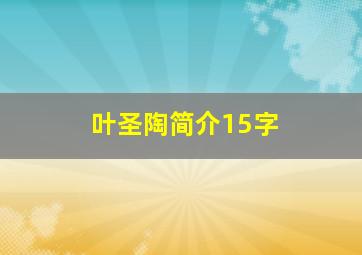 叶圣陶简介15字